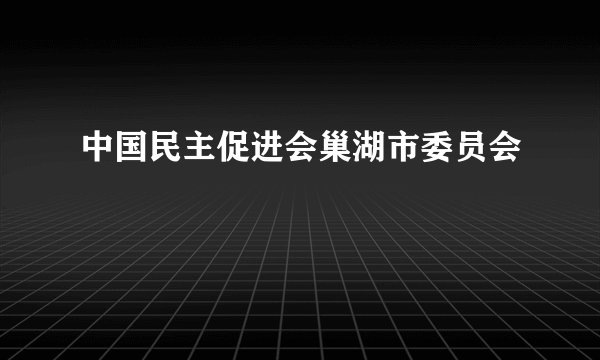 中国民主促进会巢湖市委员会